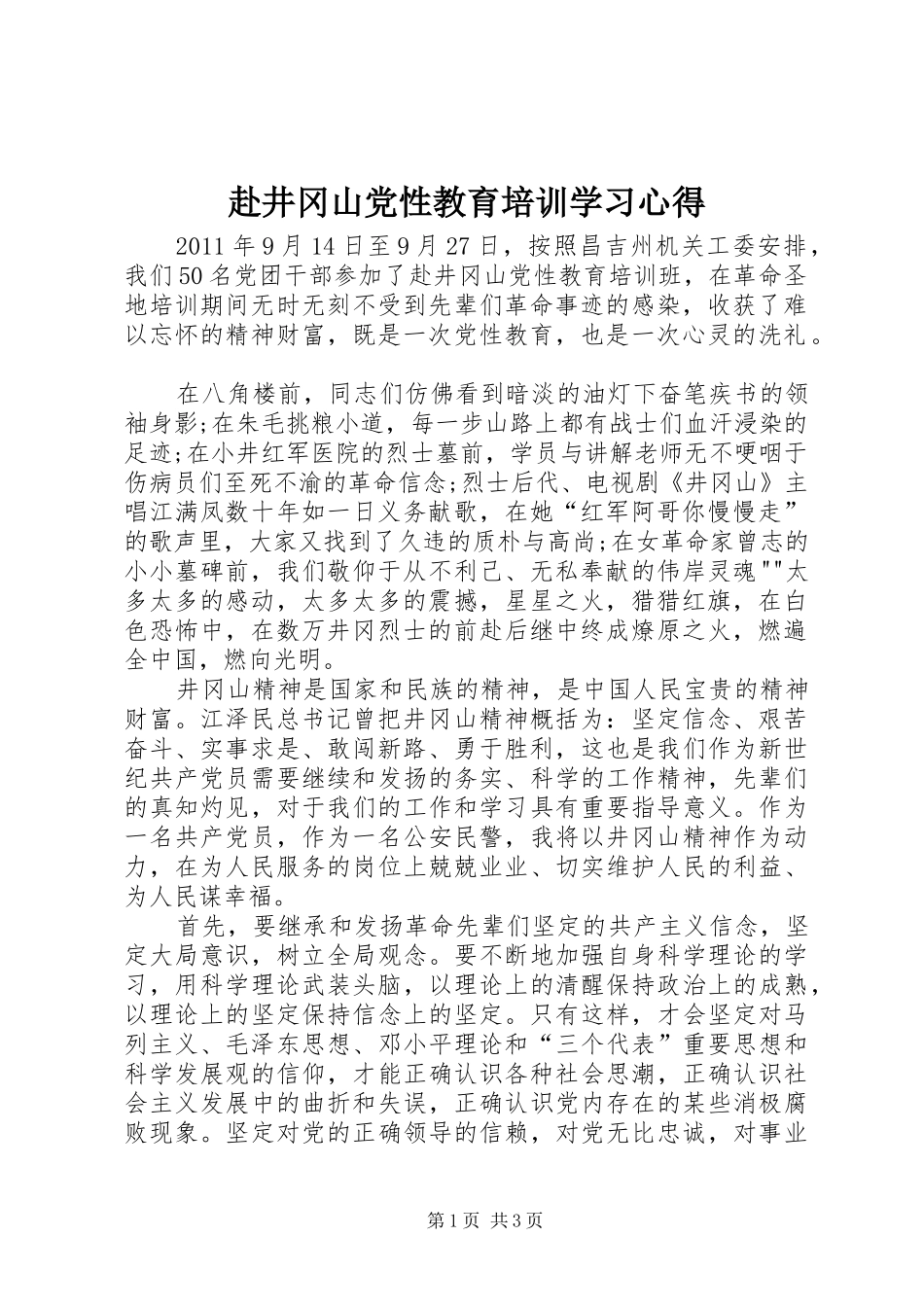 赴井冈山党性教育培训学习心得

2011 年 9 月 14 日至 9 月 27 日，按照昌吉州机关工委安排，我们 50 名党团干部参加了赴井冈山党性教育培训班，在革命圣地培训期间无时无刻不受到先辈们革命事迹的感染，收获了难以忘怀的精神财富，既是一次党性教育，也是一次心灵的洗礼。

在八角楼前，同志们仿佛看到暗淡的油灯下奋笔疾书的领袖身影;在朱毛挑粮小道，每一步山路上都有战士们血汗浸染的足迹;在小井红军医院的烈士墓前，学员与讲解老师无不哽咽于伤病员们至死不渝的革命信念;烈士后代、电视剧《井冈山》主唱江满凤数十年如一日义务献歌，在她“红军阿哥你慢慢走”的歌声里，大家又找到了久违的质朴与高尚;在女革命家曾志的小小墓碑前，我们敬仰于从不利己、无私奉献的伟岸灵魂""太多太多的感动，太多太多的震撼，星星之火，猎猎红旗，在白色恐怖中，在数万井冈烈士的前赴后继中终成燎原之火，燃遍全中国，燃向光明。

井冈山精神是国家和民族的精神，是中国人民宝贵的精神财富。江泽民总书记曾把井冈山精神概括为：坚定信念、艰苦奋斗、实事求是、敢闯新路、勇于胜利，这也是我们作为新世纪共产党员需要继续和发扬的务实、科学的工作精神，先辈们的真知灼见，对于我们的工作和学习具有重要指导意义。作为一名共产党员，作为一名公安民警，我将以井冈山精神作为动力，在为人民服务的岗位上兢兢业业、切实维护人民的利益、为人民谋幸福。

首先，要继承和发扬革命先辈们坚定的共产主义信念，坚定大局意识，树立全局观念。要不断地加强自身科学理论的学习，用科学理论武装头脑，以理论上的清醒保持政治上的成熟，以理论上的坚定保持信念上的坚定。只有这样，才会坚定对马列主义、毛泽东思想、邓小平理论和“三个代表”重要思想和科学发展观的信仰，才能正确认识各种社会思潮，正确认识社会主义发展中的曲折和失误，正确认识党内存在的某些消极腐败现象。坚定对党的正确领导的信赖，对党无比忠诚，对事业

第 1 页 共 3 页